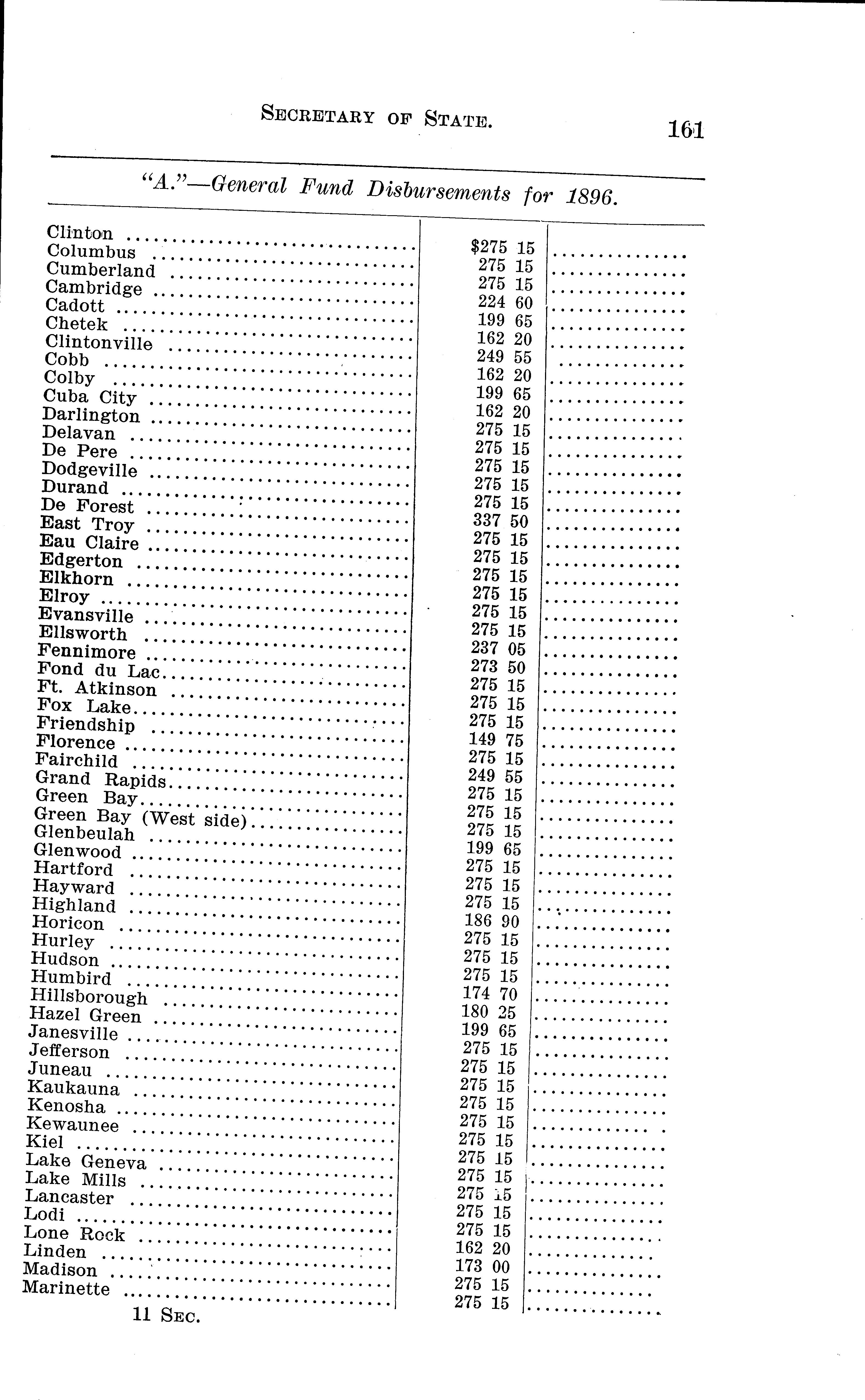 SECRETARY OF STATE. 161

"A."—General Fund Disbursements for 1896.

| | | |
|---|---|---|
| Clinton | $275 15 | |
| Columbus | 275 15 | |
| Cumberland | 275 15 | |
| Cambridge | 224 60 | |
| Cadott | 199 65 | |
| Chetek | 162 20 | |
| Clintonville | 249 55 | |
| Cobb | 162 20 | |
| Colby | 199 65 | |
| Cuba City | 162 20 | |
| Darlington | 275 15 | |
| Delavan | 275 15 | |
| De Pere | 275 15 | |
| Dodgeville | 275 15 | |
| Durand | 275 15 | |
| De Forest | 337 50 | |
| East Troy | 275 15 | |
| Eau Claire | 275 15 | |
| Edgerton | 275 15 | |
| Elkhorn | 275 15 | |
| Elroy | 275 15 | |
| Evansville | 275 15 | |
| Ellsworth | 237 05 | |
| Fennimore | 273 50 | |
| Fond du Lac | 275 15 | |
| Ft. Atkinson | 275 15 | |
| Fox Lake | 275 15 | |
| Friendship | 149 75 | |
| Florence | 275 15 | |
| Fairchild | 249 55 | |
| Grand Rapids | 275 15 | |
| Green Bay | 275 15 | |
| Green Bay (West side) | 275 15 | |
| Glenbeulah | 199 65 | |
| Glenwood | 275 15 | |
| Hartford | 275 15 | |
| Hayward | 275 15 | |
| Highland | 186 90 | |
| Horicon | 275 15 | |
| Hurley | 275 15 | |
| Hudson | 275 15 | |
| Humbird | 174 70 | |
| Hillsborough | 180 25 | |
| Hazel Green | 199 65 | |
| Janesville | 275 15 | |
| Jefferson | 275 15 | |
| Juneau | 275 15 | |
| Kaukauna | 275 15 | |
| Kenosha | 275 15 | |
| Kewaunee | 275 15 | |
| Kiel | 275 15 | |
| Lake Geneva | 275 15 | |
| Lake Mills | 275 15 | |
| Lancaster | 275 15 | |
| Lodi | 275 15 | |
| Lone Rock | 162 20 | |
| Linden | 173 00 | |
| Madison | 275 15 | |
| Marinette | 275 15 | |

11 SEC.